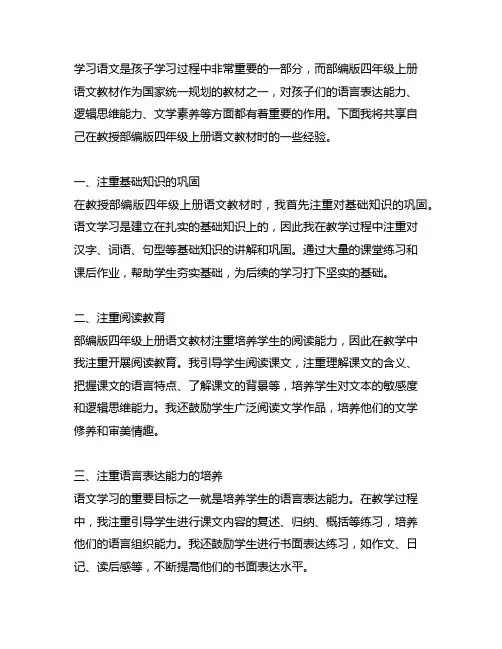 学习语文是孩子学习过程中非常重要的一部分，而部编版四年级上册语文教材作为国家统一规划的教材之一，对孩子们的语言表达能力、逻辑思维能力、文学素养等方面都有着重要的作用。下面我将共享自己在教授部编版四年级上册语文教材时的一些经验。

一、注重基础知识的巩固
在教授部编版四年级上册语文教材时，我首先注重对基础知识的巩固。语文学习是建立在扎实的基础知识上的，因此我在教学过程中注重对汉字、词语、句型等基础知识的讲解和巩固。通过大量的课堂练习和课后作业，帮助学生夯实基础，为后续的学习打下坚实的基础。

二、注重阅读教育
部编版四年级上册语文教材注重培养学生的阅读能力，因此在教学中我注重开展阅读教育。我引导学生阅读课文，注重理解课文的含义、把握课文的语言特点、了解课文的背景等，培养学生对文本的敏感度和逻辑思维能力。我还鼓励学生广泛阅读文学作品，培养他们的文学修养和审美情趣。

三、注重语言表达能力的培养
语文学习的重要目标之一就是培养学生的语言表达能力。在教学过程中，我注重引导学生进行课文内容的复述、归纳、概括等练习，培养他们的语言组织能力。我还鼓励学生进行书面表达练习，如作文、日记、读后感等，不断提高他们的书面表达水平。